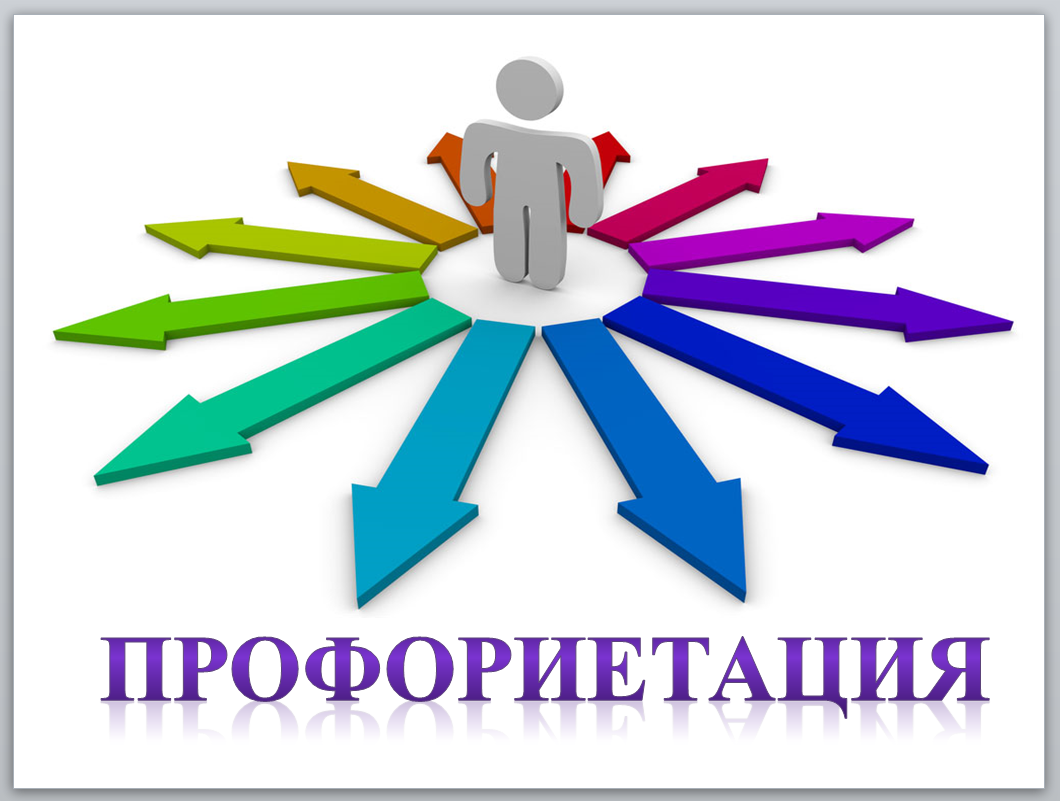 ПРОФОРИЕТАЦИЯ